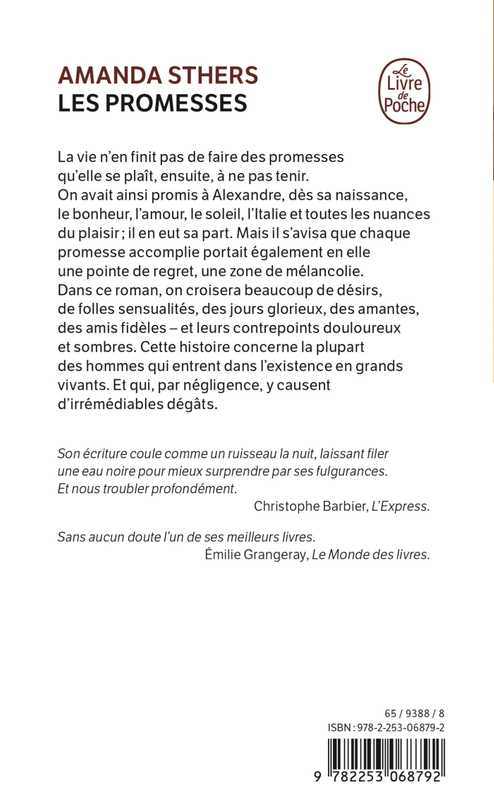 AMANDA STHERS
LES PROMESSES

Le Livre de Poche

La vie n'en finit pas de faire des promesses qu'elle se plaît, ensuite, à ne pas tenir. On avait ainsi promis à Alexandre, dès sa naissance, le bonheur, l'amour, le soleil, l'Italie et toutes les nuances du plaisir ; il en eut sa part. Mais il s'avisa que chaque promesse accomplie portait également en elle une pointe de regret, une zone de mélancolie. Dans ce roman, on croisera beaucoup de désirs, de folles sensualités, des jours glorieux, des amantes, des amis fidèles – et leurs contrepoints douloureux et sombres. Cette histoire concerne la plupart des hommes qui entrent dans l'existence en grands vivants. Et qui, par négligence, y causent d'irrémédiables dégâts.

Son écriture coule comme un ruisseau la nuit, laissant filer une eau noire pour mieux surprendre par ses fulgurances. Et nous troubler profondément.
Christophe Barbier, L'Express.

Sans aucun doute l'un de ses meilleurs livres.
Émilie Grangeray, Le Monde des livres.

65 / 9388 / 8
ISBN : 978-2-253-06879-2

9 782253 068792